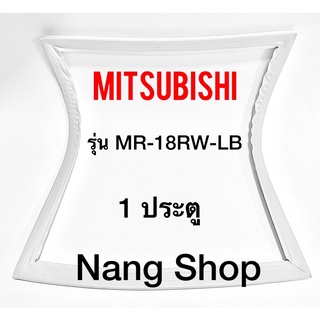 MITSUBISHI

รุ่น MR-18RW-LB

1 ประตู

Nang Shop